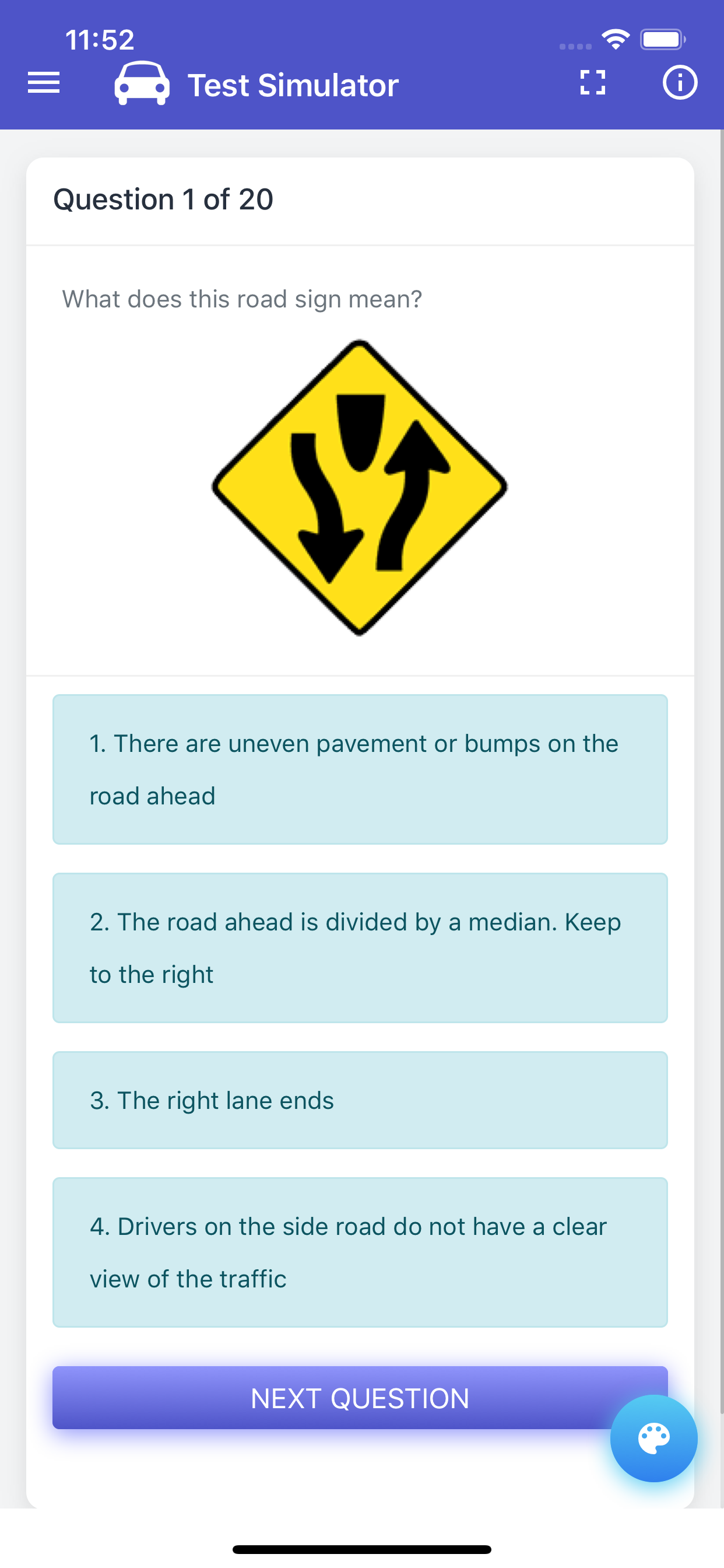 11:52

Test Simulator

Question 1 of 20

What does this road sign mean?

1. There are uneven pavement or bumps on the road ahead

2. The road ahead is divided by a median. Keep to the right

3. The right lane ends

4. Drivers on the side road do not have a clear view of the traffic

NEXT QUESTION